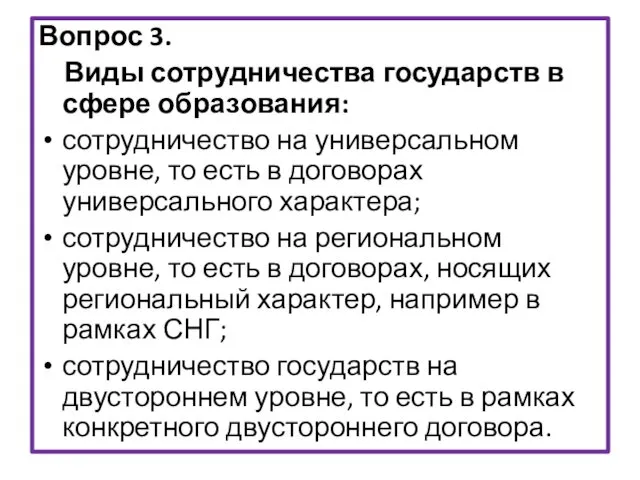 Вопрос 3.

Виды сотрудничества государств в сфере образования:

• сотрудничество на универсальном уровне, то есть в договорах универсального характера;
• сотрудничество на региональном уровне, то есть в договорах, носящих региональный характер, например в рамках СНГ;
• сотрудничество государств на двустороннем уровне, то есть в рамках конкретного двустороннего договора.